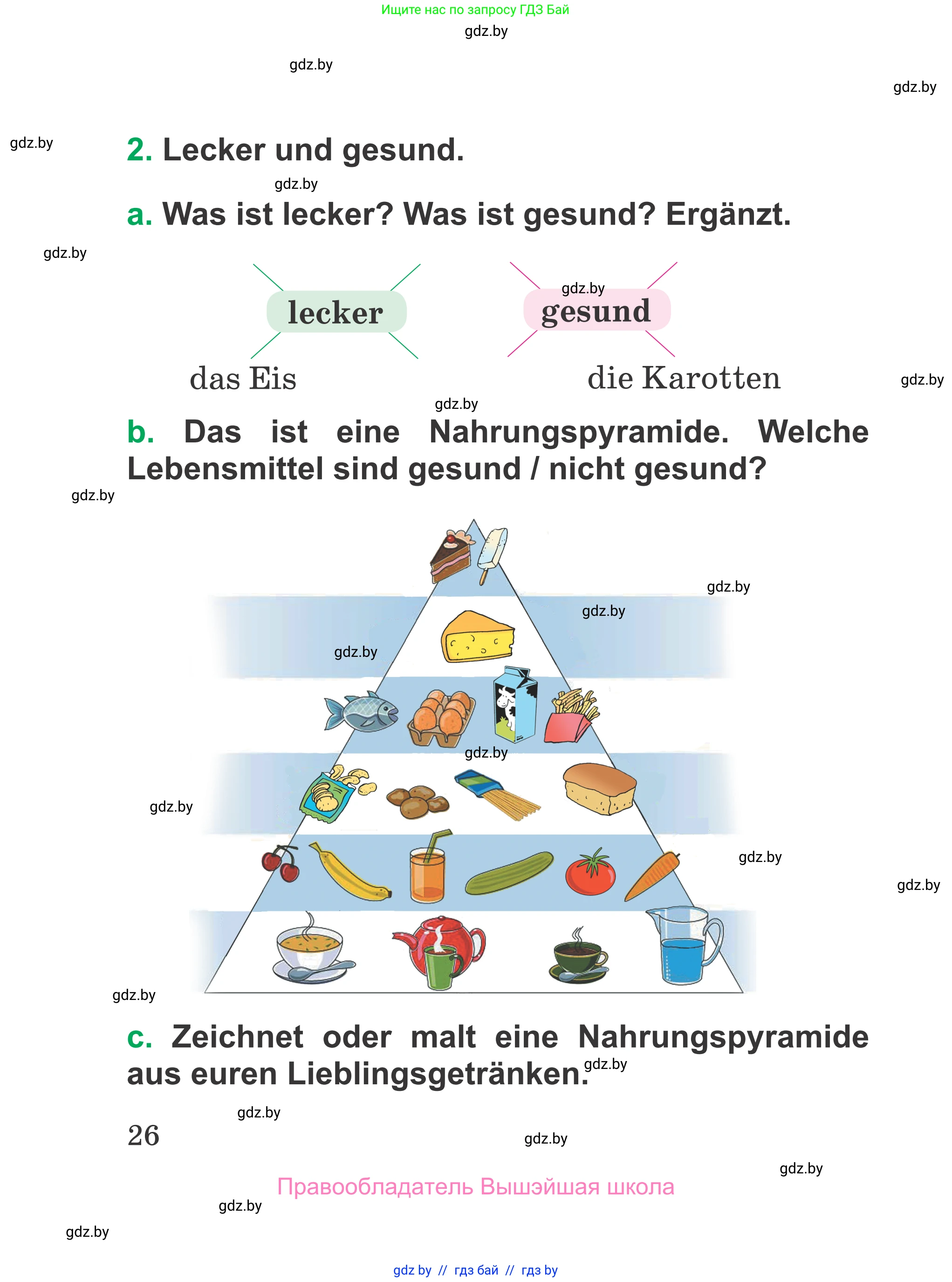 Ищите нас по запросу ГДЗ Бай

gdz.by

gdz.by

gdz.by

gdz.by

2. Lecker und gesund.

gdz.by

a. Was ist lecker? Was ist gesund? Ergänzt.

gdz.by

lecker

gdz.by

gesund

das Eis

die Karotten

gdz.by

gdz.by

b. Das ist eine Nahrungspyramide. Welche Lebensmittel sind gesund / nicht gesund?

gdz.by

gdz.by

gdz.by

gdz.by

gdz.by

gdz.by

gdz.by

gdz.by

gdz.by

c. Zeichnet oder malt eine Nahrungspyramide aus euren Lieblingsgetränken.

gdz.by

gdz.by

26

gdz.by

gdz.by

Правообладатель Вышэйшая школа

gdz.by

gdz.by

gdz by // гдз бай // гдз by